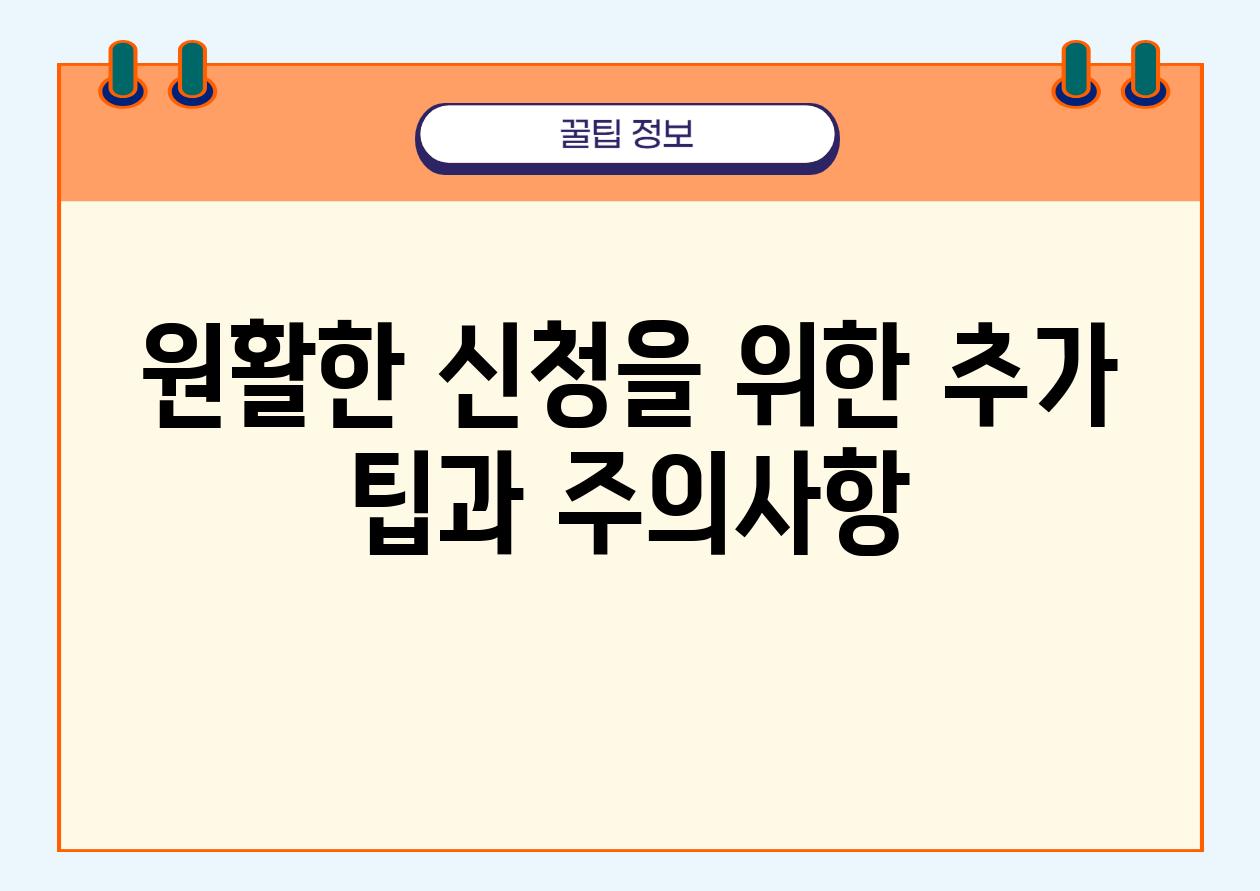 꿀팁 정보

원활한 신청을 위한 추가 팁과 주의사항